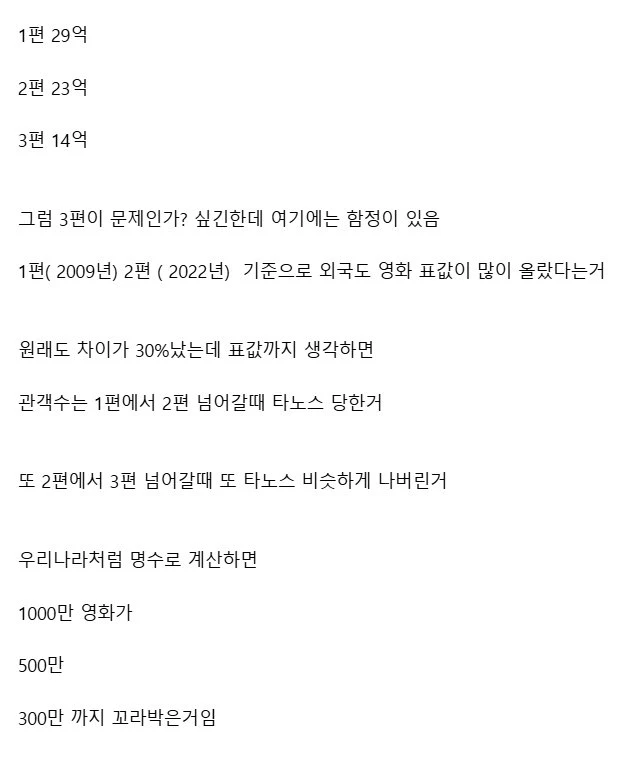 1편 29억

2편 23억

3편 14억

그럼 3편이 문제인가? 싶긴한데 여기에는 함정이 있음

1편( 2009년) 2편 ( 2022년) 기준으로 외국도 영화 표값이 많이 올랐다는거

원래도 차이가 30%났는데 표값까지 생각하면

관객수는 1편에서 2편 넘어갈때 타노스 당한거

또 2편에서 3편 넘어갈때 또 타노스 비슷하게 나버린거

우리나라처럼 명수로 계산하면

1000만 영화가

500만

300만 까지 꼬라박은거임